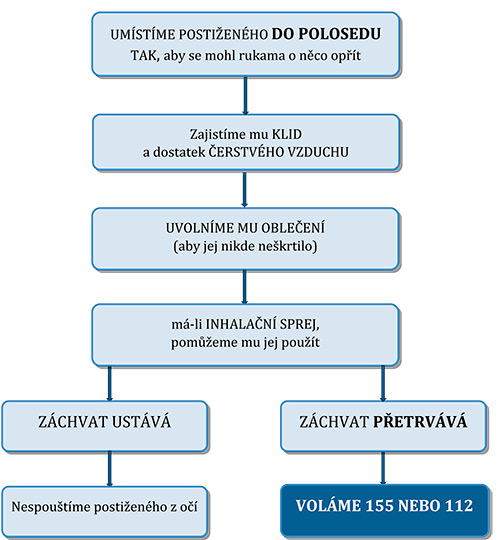 UMÍSTÍME POSTIŽENÉHO DO POLOSEDU
TAK, aby se mohl rukama o něco opřít

Zajistíme mu KLID
a dostatek ČERSTVÉHO VZDUCHU

UVOLNÍME MU OBLEČENÍ
(aby jej nikde neškrtilo)

má-li INHALAČNÍ SPREJ,
pomůžeme mu jej použít

ZÁCHVAT USTÁVÁ

Nespouštíme postiženého z očí

ZÁCHVAT PŘETRVÁVÁ

VOLÁME 155 NEBO 112